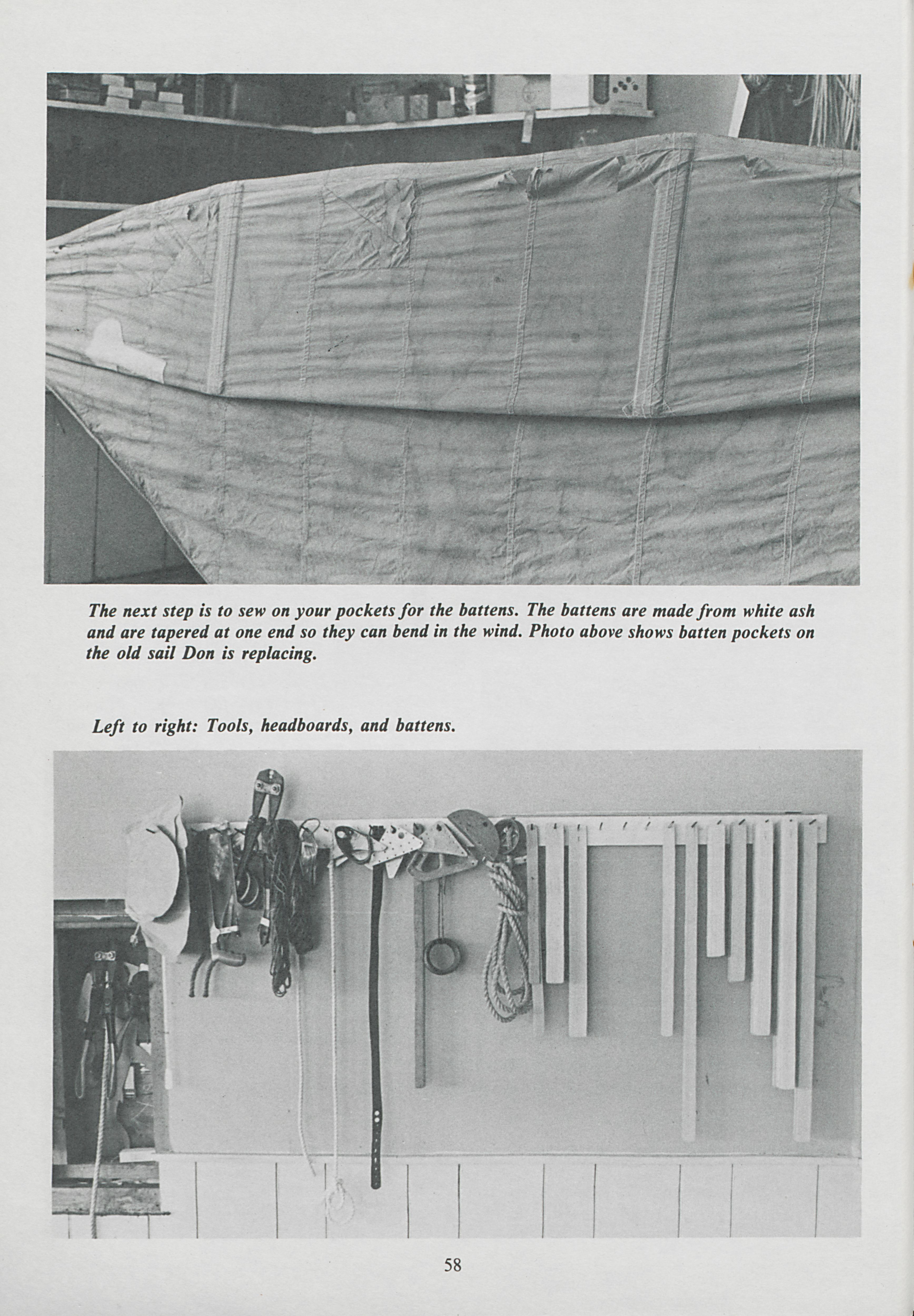 The next step is to sew on your pockets for the battens. The battens are made from white ash and are tapered at one end so they can bend in the wind. Photo above shows batten pockets on the old sail Don is replacing.

Left to right: Tools, headboards, and battens.

58